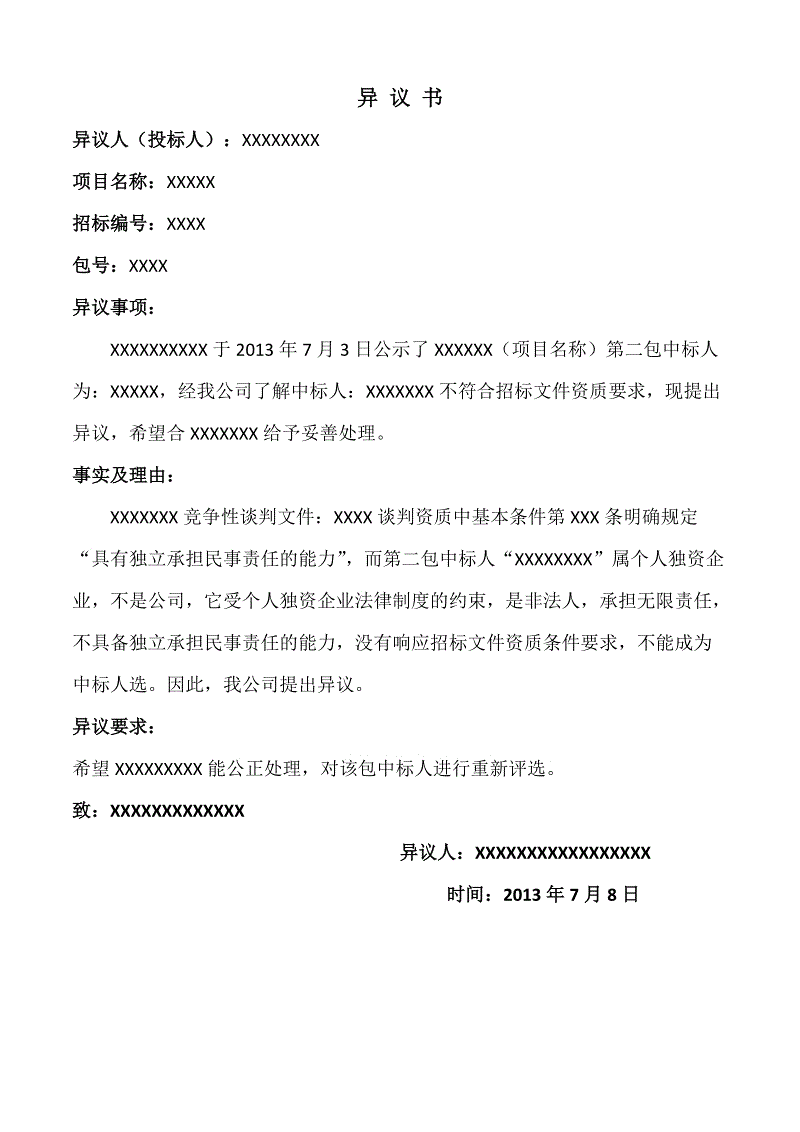 异 议 书

异议人（投标人）：XXXXXXXX

项目名称：XXXXX

招标编号：XXXX

包号：XXXX

异议事项：

XXXXXXXXXX 于 2013 年 7 月 3 日公示了 XXXXXX（项目名称）第二包中标人为：XXXXX，经我公司了解中标人：XXXXXXX 不符合招标文件资质要求，现提出异议，希望合 XXXXXXX 给予妥善处理。

事实及理由：

XXXXXXX 竞争性谈判文件：XXXX 谈判资质中基本条件第 XXX 条明确规定“具有独立承担民事责任的能力”，而第二包中标人“XXXXXXXX”属个人独资企业，不是公司，它受个人独资企业法律制度的约束，是非法人，承担无限责任，不具备独立承担民事责任的能力，没有响应招标文件资质条件要求，不能成为中标人选。因此，我公司提出异议。

异议要求：

希望 XXXXXXXXX 能公正处理，对该包中标人进行重新评选。

致：XXXXXXXXXXXXX

异议人：XXXXXXXXXXXXXXXXX

时间：2013 年 7 月 8 日